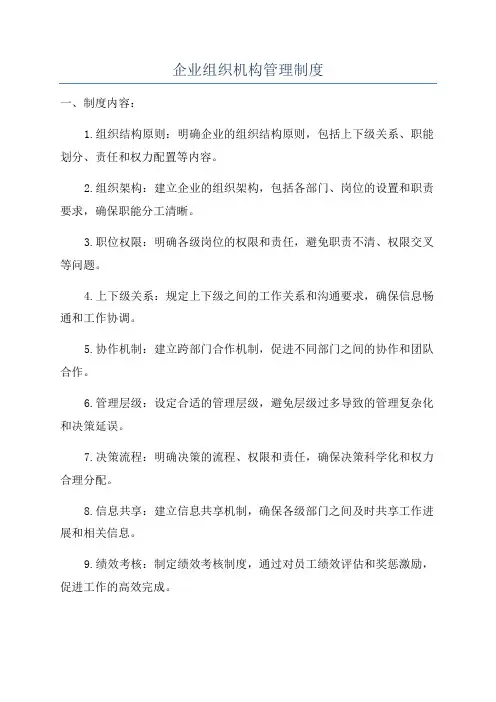 企业组织机构管理制度

一、制度内容：

1.组织结构原则：明确企业的组织结构原则，包括上下级关系、职能划分、责任和权力配置等内容。

2.组织架构：建立企业的组织架构，包括各部门、岗位的设置和职责要求，确保职能分工清晰。

3.职位权限：明确各级岗位的权限和责任，避免职责不清、权限交叉等问题。

4.上下级关系：规定上下级之间的工作关系和沟通要求，确保信息畅通和工作协调。

5.协作机制：建立跨部门合作机制，促进不同部门之间的协作和团队合作。

6.管理层级：设定合适的管理层级，避免层级过多导致的管理复杂化和决策延误。

7.决策流程：明确决策的流程、权限和责任，确保决策科学化和权力合理分配。

8.信息共享：建立信息共享机制，确保各级部门之间及时共享工作进展和相关信息。

9.绩效考核：制定绩效考核制度，通过对员工绩效评估和奖惩激励，促进工作的高效完成。